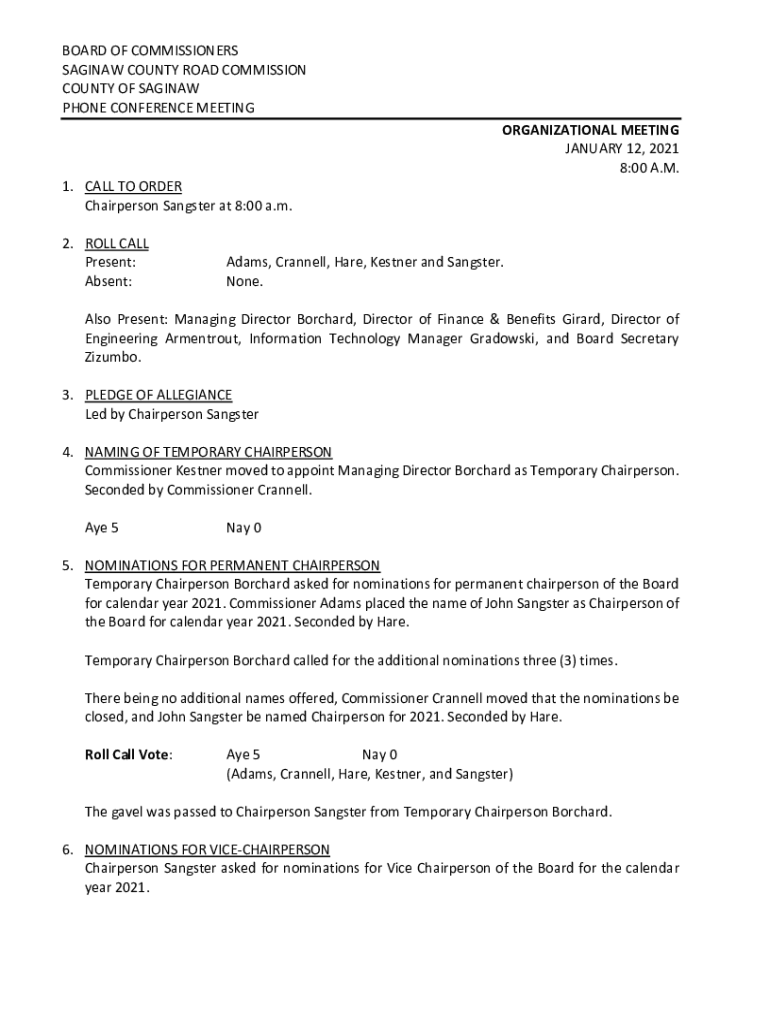 BOARD OF COMMISSIONERS
SAGINAW COUNTY ROAD COMMISSION
COUNTY OF SAGINAW
PHONE CONFERENCE MEETING

ORGANIZATIONAL MEETING
JANUARY 12, 2021
8:00 A.M.

1. CALL TO ORDER
Chairperson Sangster at 8:00 a.m.

2. ROLL CALL
Present: Adams, Crannell, Hare, Kestner and Sangster.
Absent: None.

Also Present: Managing Director Borchard, Director of Finance & Benefits Girard, Director of Engineering Armentrout, Information Technology Manager Gradowski, and Board Secretary Zizumbo.

3. PLEDGE OF ALLEGIANCE
Led by Chairperson Sangster

4. NAMING OF TEMPORARY CHAIRPERSON
Commissioner Kestner moved to appoint Managing Director Borchard as Temporary Chairperson. Seconded by Commissioner Crannell.

Aye 5 Nay 0

5. NOMINATIONS FOR PERMANENT CHAIRPERSON
Temporary Chairperson Borchard asked for nominations for permanent chairperson of the Board for calendar year 2021. Commissioner Adams placed the name of John Sangster as Chairperson of the Board for calendar year 2021. Seconded by Hare.

Temporary Chairperson Borchard called for the additional nominations three (3) times.

There being no additional names offered, Commissioner Crannell moved that the nominations be closed, and John Sangster be named Chairperson for 2021. Seconded by Hare.

Roll Call Vote: Aye 5 Nay 0
(Adams, Crannell, Hare, Kestner, and Sangster)

The gavel was passed to Chairperson Sangster from Temporary Chairperson Borchard.

6. NOMINATIONS FOR VICE-CHAIRPERSON
Chairperson Sangster asked for nominations for Vice Chairperson of the Board for the calendar year 2021.